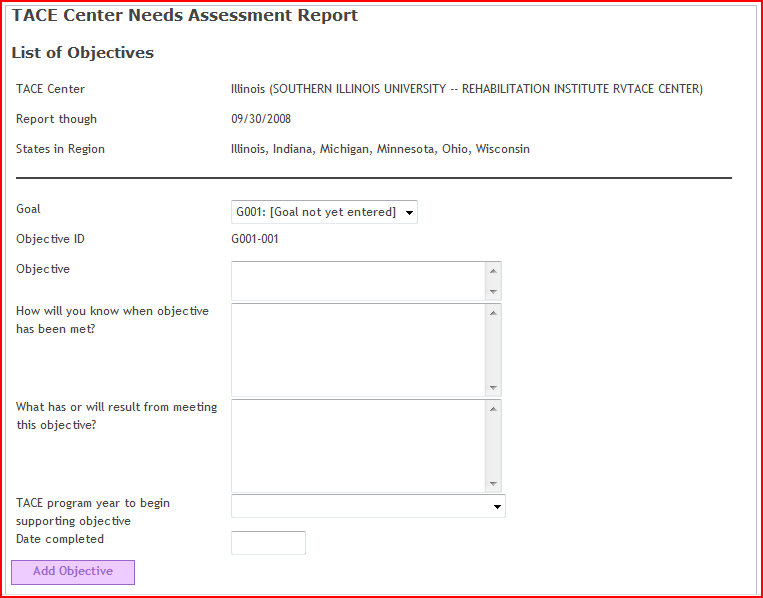 TACE Center Needs Assessment Report

List of Objectives

TACE Center Illinois (SOUTHERN ILLINOIS UNIVERSITY -- REHABILITATION INSTITUTE RVTACE CENTER)

Report though 09/30/2008

States in Region Illinois, Indiana, Michigan, Minnesota, Ohio, Wisconsin

Goal G001: [Goal not yet entered]

Objective ID G001-001

Objective

How will you know when objective has been met?

What has or will result from meeting this objective?

TACE program year to begin supporting objective

Date completed

Add Objective